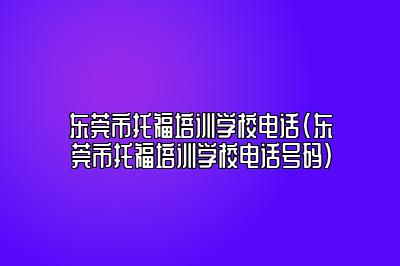 东莞市托福培训学校电话(东莞市托福培训学校电话号码)